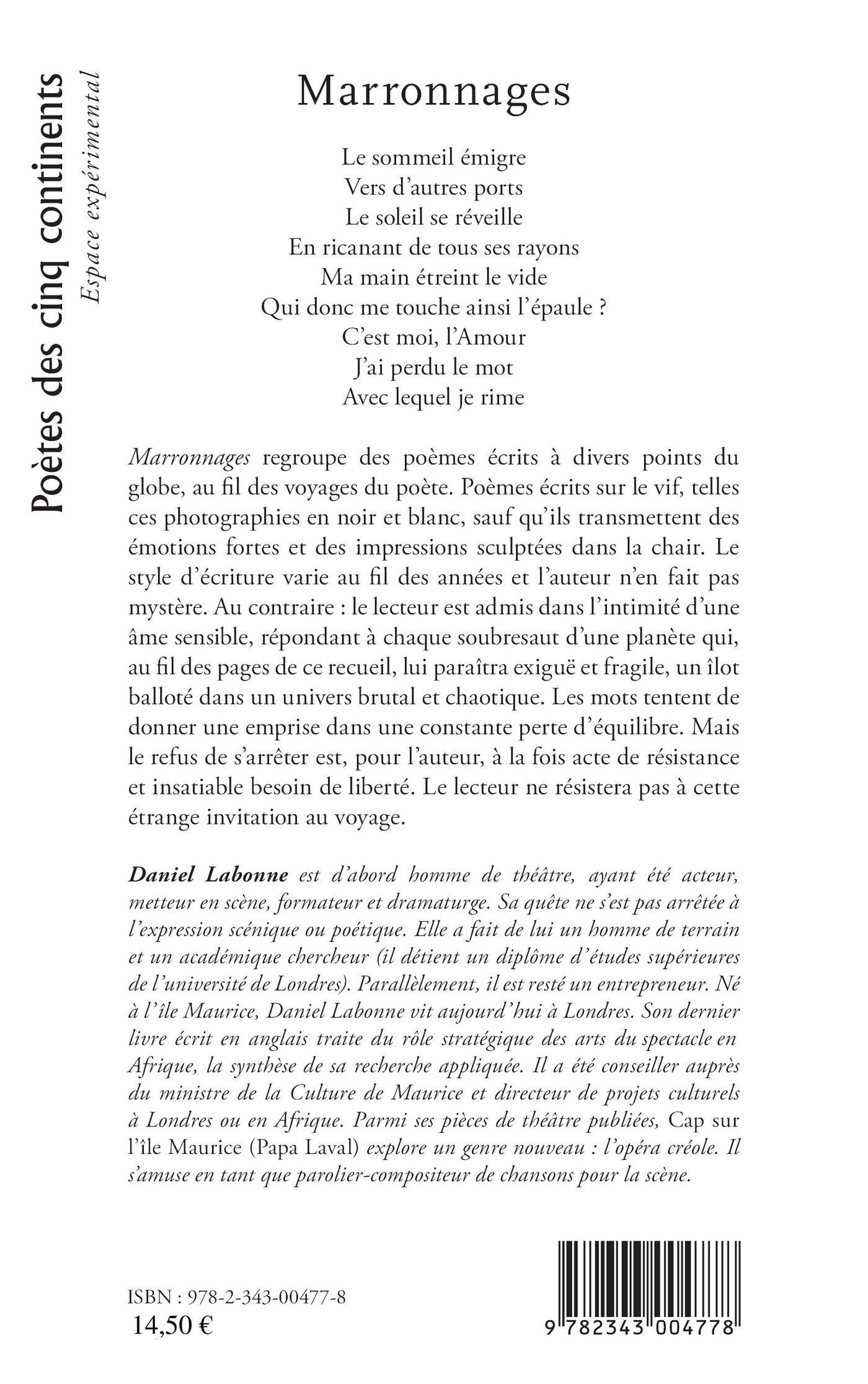 Poètes des cinq continents
Espace expérimental

Marronnages

Le sommeil émigre
Vers d'autres ports
Le soleil se réveille
En ricanant de tous ses rayons
Ma main étreint le vide
Qui donc me touche ainsi l'épaule ?
C'est moi, l'Amour
J'ai perdu le mot
Avec lequel je rime

Marronnages regroupe des poèmes écrits à divers points du globe, au fil des voyages du poète. Poèmes écrits sur le vif, telles ces photographies en noir et blanc, sauf qu'ils transmettent des émotions fortes et des impressions sculptées dans la chair. Le style d'écriture varie au fil des années et l'auteur n'en fait pas mystère. Au contraire : le lecteur est admis dans l'intimité d'une âme sensible, répondant à chaque soubresaut d'une planète qui, au fil des pages de ce recueil, lui paraîtra exiguë et fragile, un îlot balloté dans un univers brutal et chaotique. Les mots tentent de donner une emprise dans une constante perte d'équilibre. Mais le refus de s'arrêter est, pour l'auteur, à la fois acte de résistance et insatiable besoin de liberté. Le lecteur ne résistera pas à cette étrange invitation au voyage.

Daniel Labonne est d'abord homme de théâtre, ayant été acteur, metteur en scène, formateur et dramaturge. Sa quête ne s'est pas arrêtée à l'expression scénique ou poétique. Elle a fait de lui un homme de terrain et un académique chercheur (il détient un diplôme d'études supérieures de l'université de Londres). Parallèlement, il est resté un entrepreneur. Né à l'île Maurice, Daniel Labonne vit aujourd'hui à Londres. Son dernier livre écrit en anglais traite du rôle stratégique des arts du spectacle en Afrique, la synthèse de sa recherche appliquée. Il a été conseiller auprès du ministre de la Culture de Maurice et directeur de projets culturels à Londres ou en Afrique. Parmi ses pièces de théâtre publiées, Cap sur l'île Maurice (Papa Laval) explore un genre nouveau : l'opéra créole. Il s'amuse en tant que parolier-compositeur de chansons pour la scène.

ISBN : 978-2-343-00477-8
14,50 €

9 782343 004778